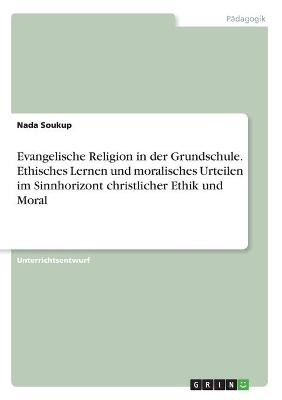 Pädagogik

Nada Soukup

Evangelische Religion in der Grundschule. Ethisches Lernen und moralisches Urteilen im Sinnhorizont christlicher Ethik und Moral

Unterrichtsentwurf

GRIN